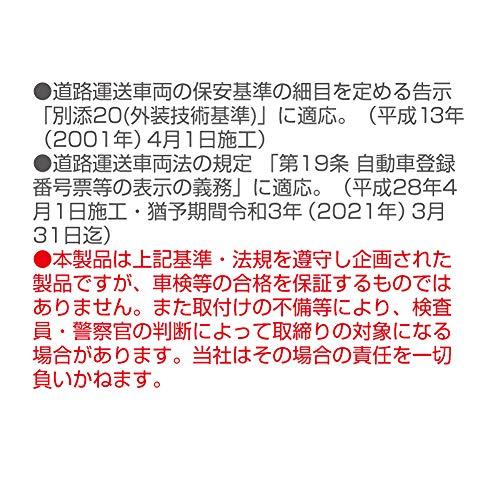 ●道路運送車両の保安基準の細目を定める告示「別添20(外装技術基準)」に適応。（平成13年（2001年）4月1日施工）
●道路運送車両法の規定 「第19条 自動車登録番号票等の表示の義務」に適応。（平成28年4月1日施工・猶予期間令和3年（2021年）3月31日迄）
●本製品は上記基準・法規を遵守し企画された製品ですが、車検等の合格を保証するものではありません。また取付けの不備等により、検査員・警察官の判断によって取締りの対象になる場合があります。当社はその場合の責任を一切負いかねます。